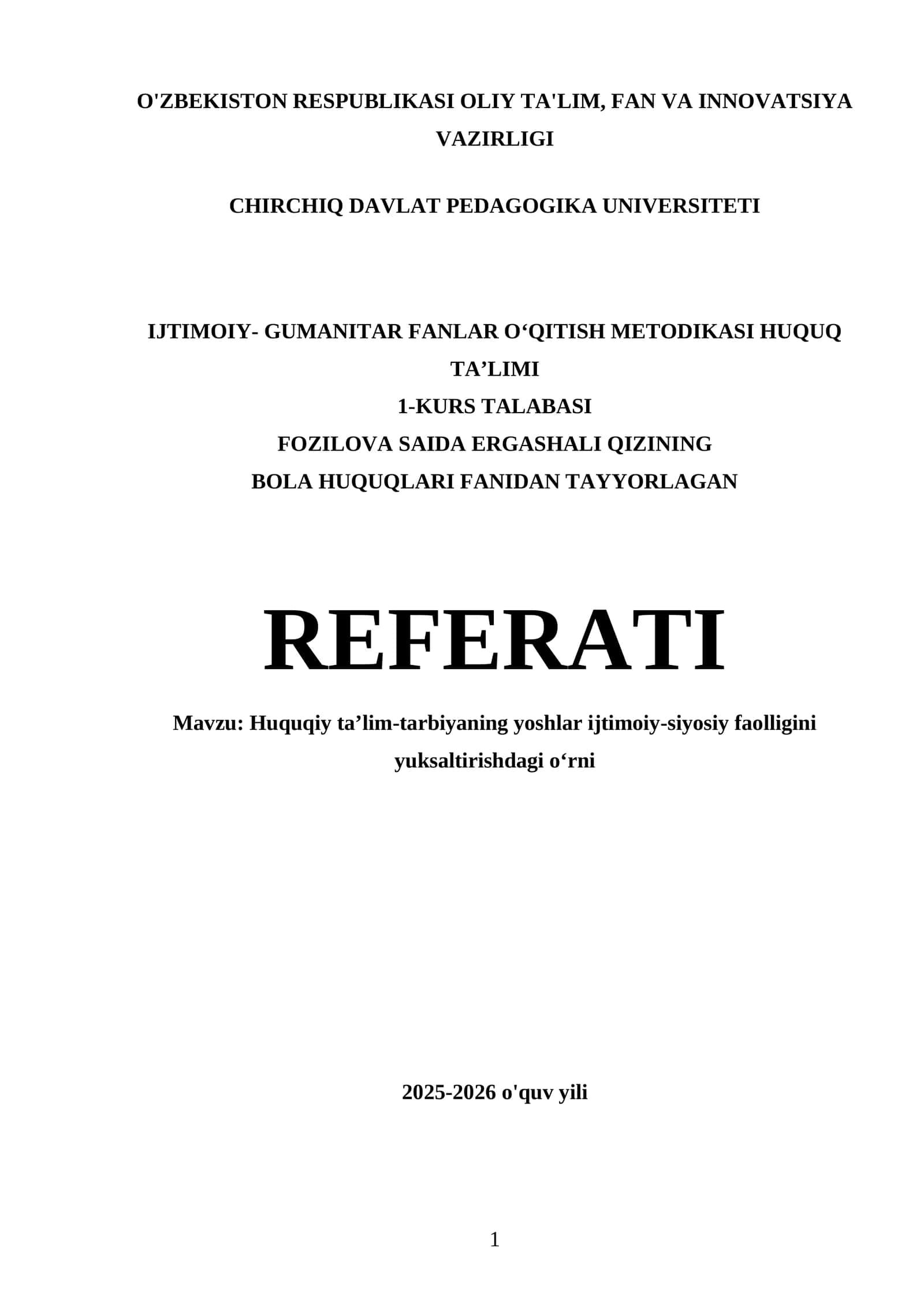 O'ZBEKISTON RESPUBLIKASI OLIY TA'LIM, FAN VA INNOVATSIYA VAZIRLIGI

CHIRCHIQ DAVLAT PEDAGOGIKA UNIVERSITETI

IJTIMOIY- GUMANITAR FANLAR O'QITISH METODIKASI HUQUQ TA'LIMI
1-KURS TALABASI
FOZILOVA SAIDA ERGASHALI QIZINING
BOLA HUQUQLARI FANIDAN TAYYORLAGAN

REFERATI

Mavzu: Huquqiy ta'lim-tarbiyaning yoshlar ijtimoiy-siyosiy faolligini yuksaltirishdagi o'rni

2025-2026 o'quv yili

1